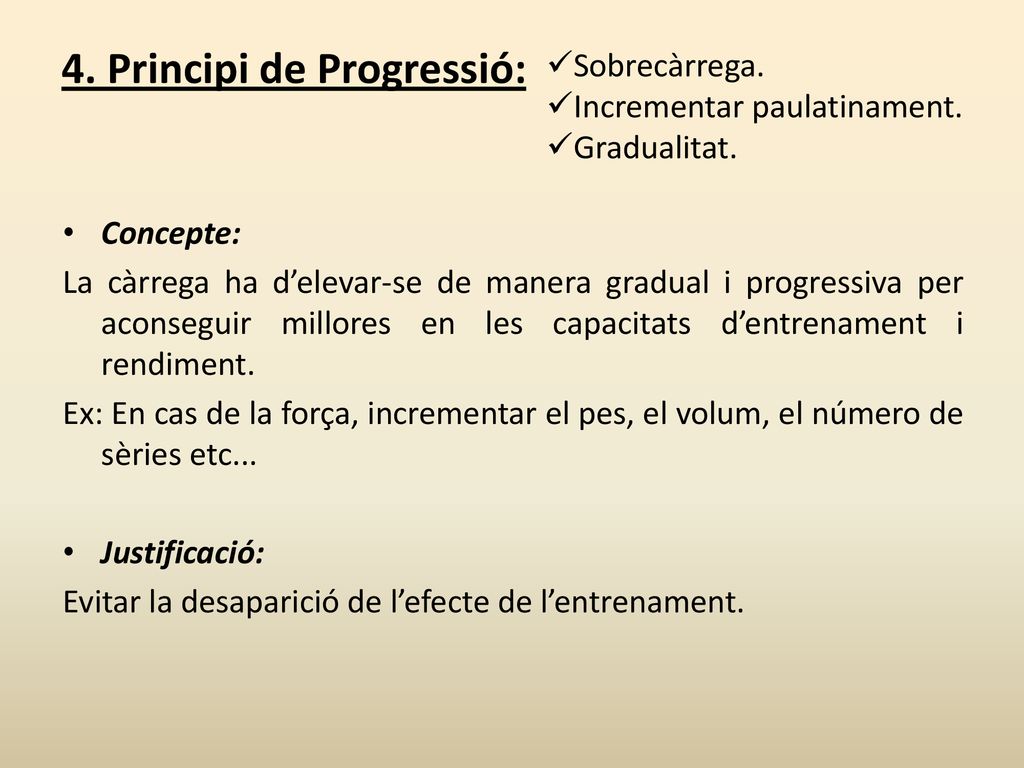 4. Principi de Progressió:

✓Sobrecàrrega.
✓Incrementar paulatinament.
✓Gradualitat.

• Concepte:

La càrrega ha d'elevar-se de manera gradual i progressiva per aconseguir millores en les capacitats d'entrenament i rendiment.

Ex: En cas de la força, incrementar el pes, el volum, el número de sèries etc...

• Justificació:

Evitar la desaparició de l'efecte de l'entrenament.